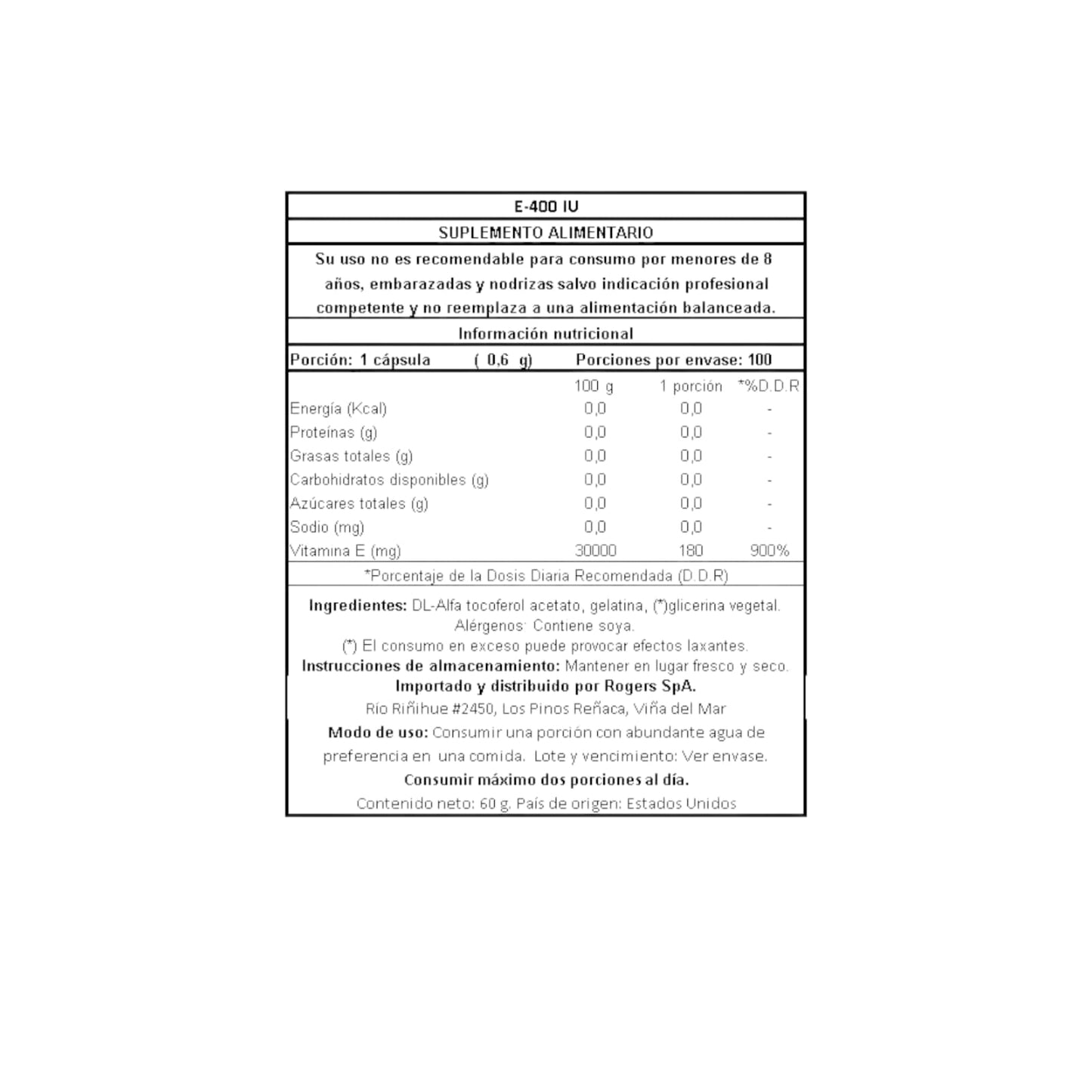 E-400 IU

SUPLEMENTO ALIMENTARIO

Su uso no es recomendable para consumo por menores de 8 años, embarazadas y nodrizas salvo indicación profesional competente y no reemplaza a una alimentación balanceada.

Información nutricional

Porción: 1 cápsula ( 0,6 g) Porciones por envase: 100

|  | 100 g | 1 porción | *%D.D.R |
|---|---|---|---|
| Energía (Kcal) | 0,0 | 0,0 | - |
| Proteínas (g) | 0,0 | 0,0 | - |
| Grasas totales (g) | 0,0 | 0,0 | - |
| Carbohidratos disponibles (g) | 0,0 | 0,0 | - |
| Azúcares totales (g) | 0,0 | 0,0 | - |
| Sodio (mg) | 0,0 | 0,0 | - |
| Vitamina E (mg) | 30000 | 180 | 900% |

*Porcentaje de la Dosis Diaria Recomendada (D.D.R)

Ingredientes: DL-Alfa tocoferol acetato, gelatina, (*)glicerina vegetal.
Alérgenos: Contiene soya.
(*) El consumo en exceso puede provocar efectos laxantes.
Instrucciones de almacenamiento: Mantener en lugar fresco y seco.
Importado y distribuido por Rogers SpA.
Río Riñihue #2450, Los Pinos Reñaca, Viña del Mar

Modo de uso: Consumir una porción con abundante agua de preferencia en una comida. Lote y vencimiento: Ver envase.

Consumir máximo dos porciones al día.

Contenido neto: 60 g. País de origen: Estados Unidos